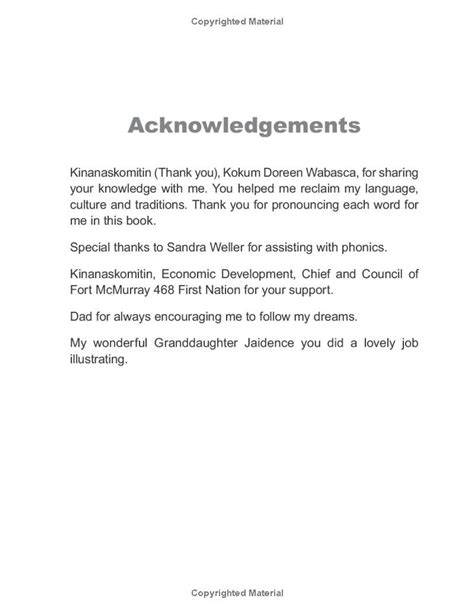 Copyrighted Material

Acknowledgements

Kinanaskomitin (Thank you), Kokum Doreen Wabasca, for sharing your knowledge with me. You helped me reclaim my language, culture and traditions. Thank you for pronouncing each word for me in this book.

Special thanks to Sandra Weller for assisting with phonics.

Kinanaskomitin, Economic Development, Chief and Council of Fort McMurray 468 First Nation for your support.

Dad for always encouraging me to follow my dreams.

My wonderful Granddaughter Jaidence you did a lovely job illustrating.

Copyrighted Material